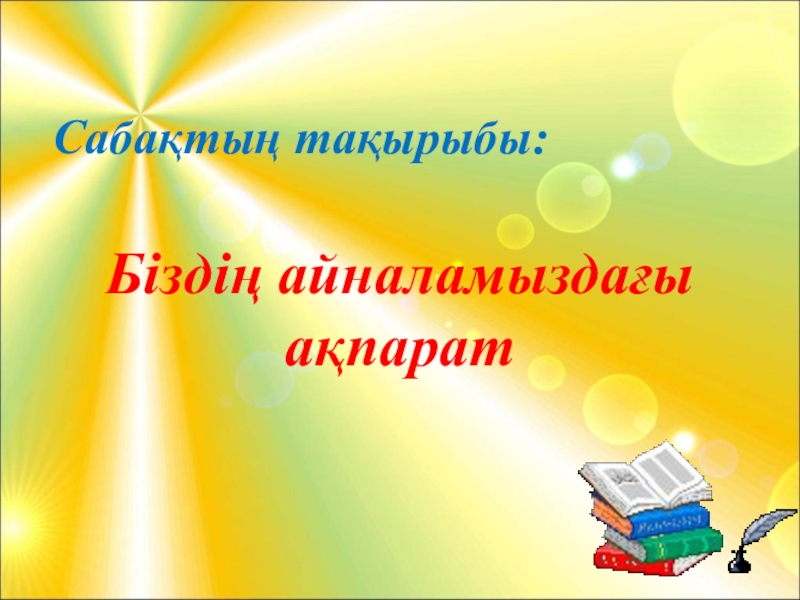 Сабақтың тақырыбы:

Біздің айналамыздағы ақпарат